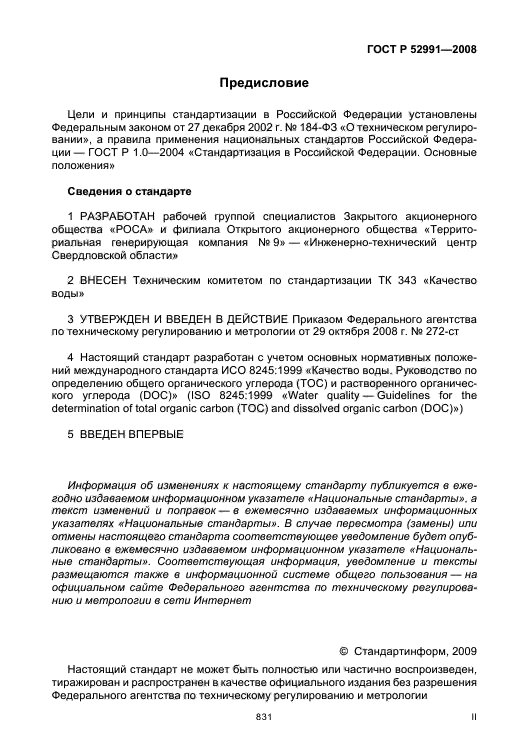 ГОСТ Р 52991—2008

Предисловие

Цели и принципы стандартизации в Российской Федерации установлены Федеральным законом от 27 декабря 2002 г. № 184-ФЗ «О техническом регулировании», а правила применения национальных стандартов Российской Федерации — ГОСТ Р 1.0—2004 «Стандартизация в Российской Федерации. Основные положения»

Сведения о стандарте

1 РАЗРАБОТАН рабочей группой специалистов Закрытого акционерного общества «РОСА» и филиала Открытого акционерного общества «Территориальная генерирующая компания № 9» — «Инженерно-технический центр Свердловской области»

2 ВНЕСЕН Техническим комитетом по стандартизации ТК 343 «Качество воды»

3 УТВЕРЖДЕН И ВВЕДЕН В ДЕЙСТВИЕ Приказом Федерального агентства по техническому регулированию и метрологии от 29 октября 2008 г. № 272-ст

4 Настоящий стандарт разработан с учетом основных нормативных положений международного стандарта ИСО 8245:1999 «Качество воды. Руководство по определению общего органического углерода (ТОС) и растворенного органического углерода (DOC)» (ISO 8245:1999 «Water quality — Guidelines for the determination of total organic carbon (TOC) and dissolved organic carbon (DOC)»)

5 ВВЕДЕН ВПЕРВЫЕ

Информация об изменениях к настоящему стандарту публикуется в ежегодно издаваемом информационном указателе «Национальные стандарты», а текст изменений и поправок — в ежемесячно издаваемых информационных указателях «Национальные стандарты». В случае пересмотра (замены) или отмены настоящего стандарта соответствующее уведомление будет опубликовано в ежемесячно издаваемом информационном указателе «Национальные стандарты». Соответствующая информация, уведомление и тексты размещаются также в информационной системе общего пользования — на официальном сайте Федерального агентства по техническому регулированию и метрологии в сети Интернет

© Стандартинформ, 2009

Настоящий стандарт не может быть полностью или частично воспроизведен, тиражирован и распространен в качестве официального издания без разрешения Федерального агентства по техническому регулированию и метрологии

831

II